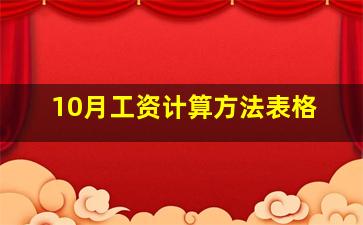 10月工资计算方法表格